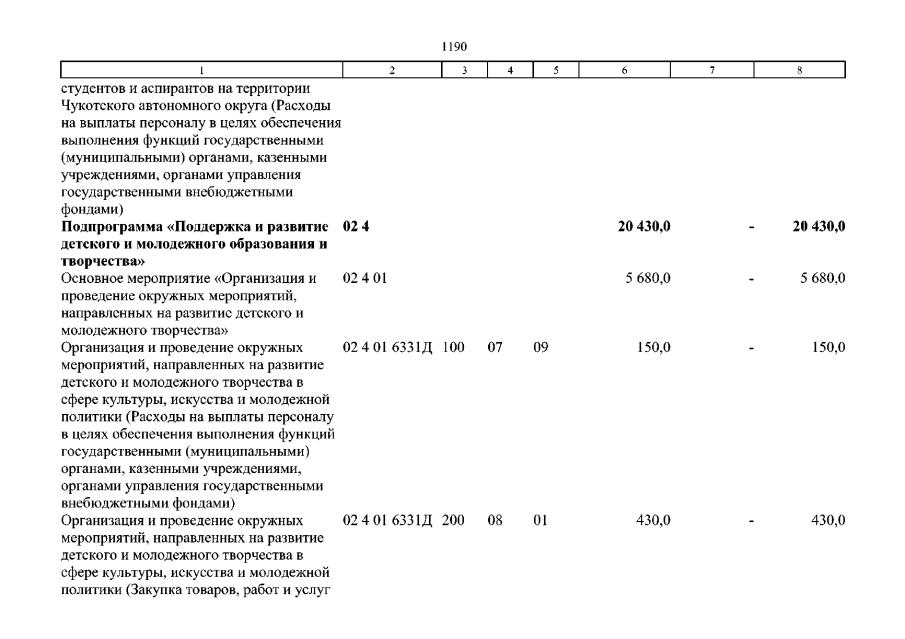 1190

| 1 | 2 | 3 | 4 | 5 | 6 | 7 | 8 |
|---|---|---|---|---|---|---|---|
| студентов и аспирантов на территории Чукотского автономного округа (Расходы на выплаты персоналу в целях обеспечения выполнения функций государственными (муниципальными) органами, казенными учреждениями, органами управления государственными внебюджетными фондами) | | | | | | | |
| **Подпрограмма «Поддержка и развитие детского и молодежного образования и творчества»** | **02 4** | | | | **20 430,0** | **-** | **20 430,0** |
| Основное мероприятие «Организация и проведение окружных мероприятий, направленных на развитие детского и молодежного творчества» | 02 4 01 | | | | 5 680,0 | - | 5 680,0 |
| Организация и проведение окружных мероприятий, направленных на развитие детского и молодежного творчества в сфере культуры, искусства и молодежной политики (Расходы на выплаты персоналу в целях обеспечения выполнения функций государственными (муниципальными) органами, казенными учреждениями, органами управления государственными внебюджетными фондами) | 02 4 01 6331Д | 100 | 07 | 09 | 150,0 | - | 150,0 |
| Организация и проведение окружных мероприятий, направленных на развитие детского и молодежного творчества в сфере культуры, искусства и молодежной политики (Закупка товаров, работ и услуг | 02 4 01 6331Д | 200 | 08 | 01 | 430,0 | - | 430,0 |